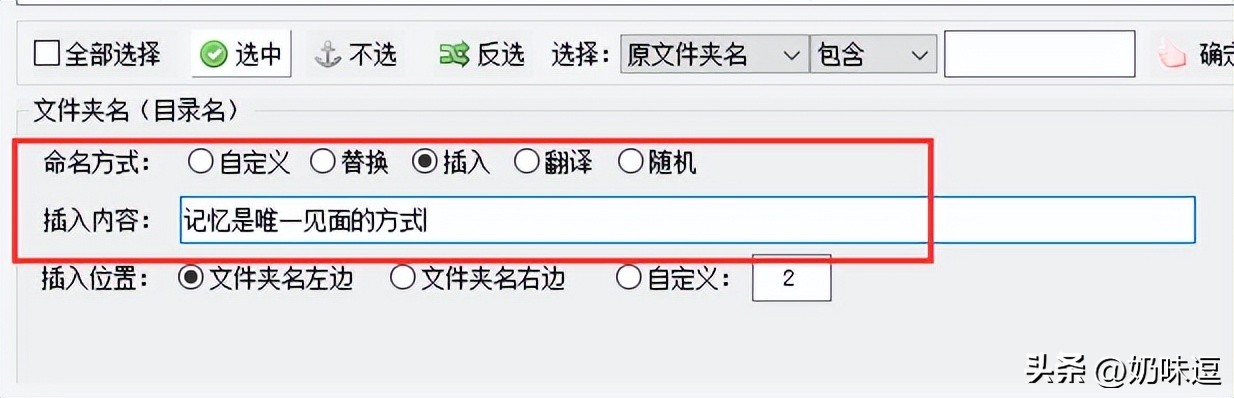 全部选择 选中 不选 反选 选择: 原文件夹名 包含 确定

文件夹名（目录名）

命名方式: 自定义 替换 插入 翻译 随机

插入内容: 记忆是唯一见面的方式

插入位置: 文件夹名左边 文件夹名右边 自定义: 2

头条 @奶味逗